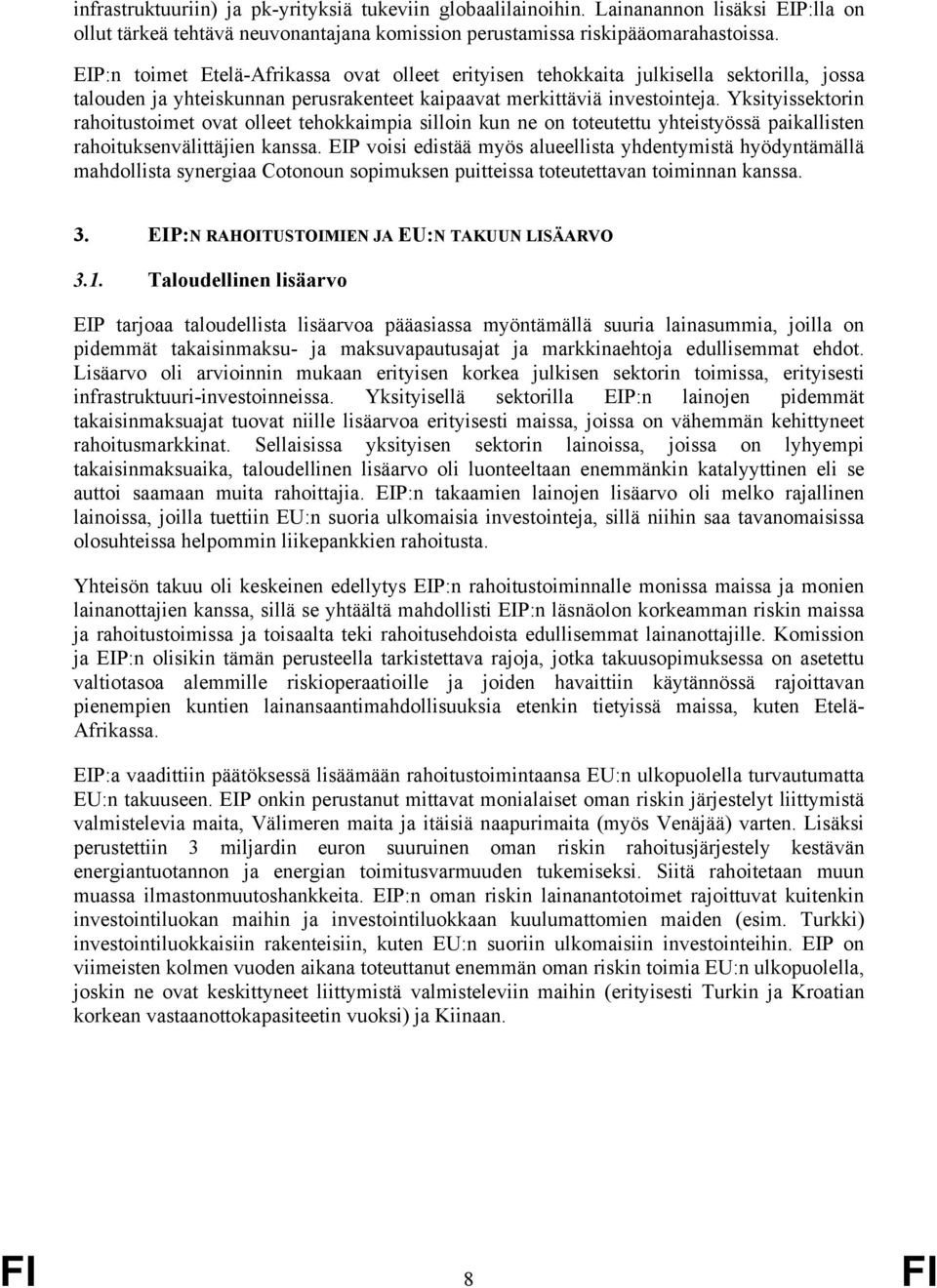 infrastruktuuriin) ja pk-yrityksiä tukeviin globaalilainoihin. Lainanannon lisäksi EIP:lla on ollut tärkeä tehtävä neuvonantajana komission perustamissa riskipääomarahastoissa.

EIP:n toimet Etelä-Afrikassa ovat olleet erityisen tehokkaita julkisella sektorilla, jossa talouden ja yhteiskunnan perusrakenteet kaipaavat merkittäviä investointeja. Yksityissektorin rahoitustoimet ovat olleet tehokkaimpia silloin kun ne on toteutettu yhteistyössä paikallisten rahoituksenvälittäjien kanssa. EIP voisi edistää myös alueellista yhdentymistä hyödyntämällä mahdollista synergiaa Cotonoun sopimuksen puitteissa toteutettavan toiminnan kanssa.

3. EIP:N RAHOITUSTOIMIEN JA EU:N TAKUUN LISÄARVO

3.1. Taloudellinen lisäarvo

EIP tarjoaa taloudellista lisäarvoa pääasiassa myöntämällä suuria lainasummia, joilla on pidemmät takaisinmaksu- ja maksuvapautusajat ja markkinaehtoja edullisemmat ehdot. Lisäarvo oli arvioinnin mukaan erityisen korkea julkisen sektorin toimissa, erityisesti infrastruktuuri-investoinneissa. Yksityisellä sektorilla EIP:n lainojen pidemmät takaisinmaksuajat tuovat niille lisäarvoa erityisesti maissa, joissa on vähemmän kehittyneet rahoitusmarkkinat. Sellaisissa yksityisen sektorin lainoissa, joissa on lyhyempi takaisinmaksuaika, taloudellinen lisäarvo oli luonteeltaan enemmänkin katalyyttinen eli se auttoi saamaan muita rahoittajia. EIP:n takaamien lainojen lisäarvo oli melko rajallinen lainoissa, joilla tuettiin EU:n suoria ulkomaisia investointeja, sillä niihin saa tavanomaisissa olosuhteissa helpommin liikepankkien rahoitusta.

Yhteisön takuu oli keskeinen edellytys EIP:n rahoitustoiminnalle monissa maissa ja monien lainanottajien kanssa, sillä se yhtäältä mahdollisti EIP:n läsnäolon korkeamman riskin maissa ja rahoitustoimissa ja toisaalta teki rahoitusehdoista edullisemmat lainanottajille. Komission ja EIP:n olisikin tämän perusteella tarkistettava rajoja, jotka takuusopimuksessa on asetettu valtiotasoa alemmille riskioperaatioille ja joiden havaittiin käytännössä rajoittavan pienempien kuntien lainansaantimahdollisuuksia etenkin tietyissä maissa, kuten Etelä-Afrikassa.

EIP:a vaadittiin päätöksessä lisäämään rahoitustoimintaansa EU:n ulkopuolella turvautumatta EU:n takuuseen. EIP onkin perustanut mittavat monialaiset oman riskin järjestelyt liittymistä valmistelevia maita, Välimeren maita ja itäisiä naapurimaita (myös Venäjää) varten. Lisäksi perustettiin 3 miljardin euron suuruinen oman riskin rahoitusjärjestely kestävän energiantuotannon ja energian toimitusvarmuuden tukemiseksi. Siitä rahoitetaan muun muassa ilmastonmuutoshankkeita. EIP:n oman riskin lainanantotoimet rajoittuvat kuitenkin investointiluokan maihin ja investointiluokkaan kuulumattomien maiden (esim. Turkki) investointiluokkaisiin rakenteisiin, kuten EU:n suoriin ulkomaisiin investointeihin. EIP on viimeisten kolmen vuoden aikana toteuttanut enemmän oman riskin toimia EU:n ulkopuolella, joskin ne ovat keskittyneet liittymistä valmisteleviin maihin (erityisesti Turkin ja Kroatian korkean vastaanottokapasiteetin vuoksi) ja Kiinaan.

FI 8 FI